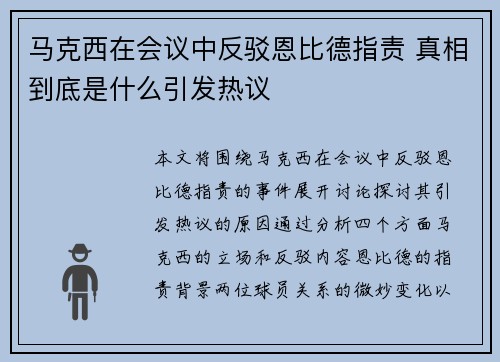 马克西在会议中反驳恩比德指责 真相到底是什么引发热议

本文将围绕马克西在会议中反驳恩比德指责的事件展开讨论探讨其引发热议的原因通过分析四个方面马克西的立场和反驳内容恩比德的指责背景两位球员关系的微妙变化以